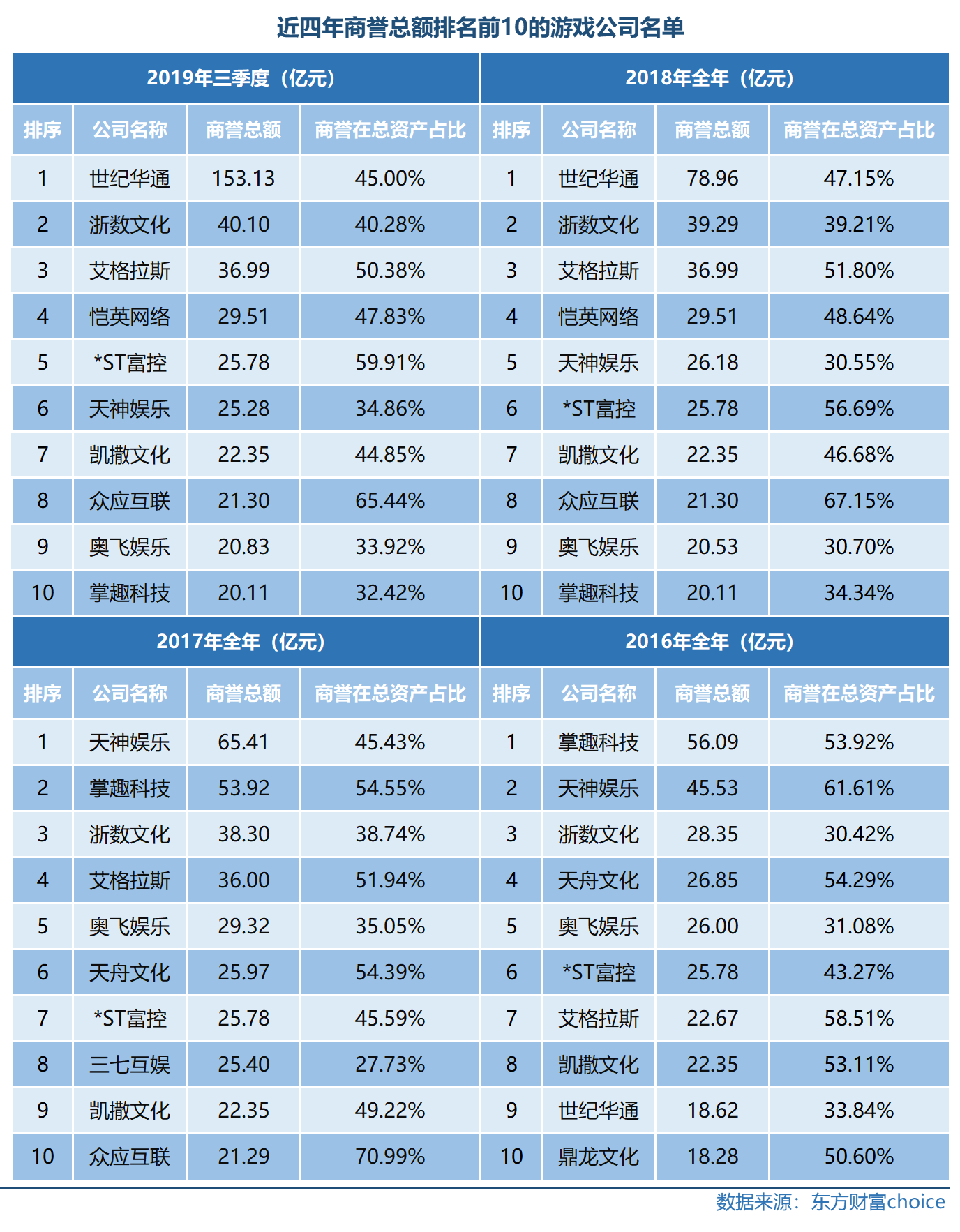 近四年商誉总额排名前10的游戏公司名单

2019年三季度（亿元）

| 排序 | 公司名称 | 商誉总额 | 商誉在总资产占比 |
|---|---|---|---|
| 1 | 世纪华通 | 153.13 | 45.00% |
| 2 | 浙数文化 | 40.10 | 40.28% |
| 3 | 艾格拉斯 | 36.99 | 50.38% |
| 4 | 恺英网络 | 29.51 | 47.83% |
| 5 | *ST富控 | 25.78 | 59.91% |
| 6 | 天神娱乐 | 25.28 | 34.86% |
| 7 | 凯撒文化 | 22.35 | 44.85% |
| 8 | 众应互联 | 21.30 | 65.44% |
| 9 | 奥飞娱乐 | 20.83 | 33.92% |
| 10 | 掌趣科技 | 20.11 | 32.42% |

2018年全年（亿元）

| 排序 | 公司名称 | 商誉总额 | 商誉在总资产占比 |
|---|---|---|---|
| 1 | 世纪华通 | 78.96 | 47.15% |
| 2 | 浙数文化 | 39.29 | 39.21% |
| 3 | 艾格拉斯 | 36.99 | 51.80% |
| 4 | 恺英网络 | 29.51 | 48.64% |
| 5 | 天神娱乐 | 26.18 | 30.55% |
| 6 | *ST富控 | 25.78 | 56.69% |
| 7 | 凯撒文化 | 22.35 | 46.68% |
| 8 | 众应互联 | 21.30 | 67.15% |
| 9 | 奥飞娱乐 | 20.53 | 30.70% |
| 10 | 掌趣科技 | 20.11 | 34.34% |

2017年全年（亿元）

| 排序 | 公司名称 | 商誉总额 | 商誉在总资产占比 |
|---|---|---|---|
| 1 | 天神娱乐 | 65.41 | 45.43% |
| 2 | 掌趣科技 | 53.92 | 54.55% |
| 3 | 浙数文化 | 38.30 | 38.74% |
| 4 | 艾格拉斯 | 36.00 | 51.94% |
| 5 | 奥飞娱乐 | 29.32 | 35.05% |
| 6 | 天舟文化 | 25.97 | 54.39% |
| 7 | *ST富控 | 25.78 | 45.59% |
| 8 | 三七互娱 | 25.40 | 27.73% |
| 9 | 凯撒文化 | 22.35 | 49.22% |
| 10 | 众应互联 | 21.29 | 70.99% |

2016年全年（亿元）

| 排序 | 公司名称 | 商誉总额 | 商誉在总资产占比 |
|---|---|---|---|
| 1 | 掌趣科技 | 56.09 | 53.92% |
| 2 | 天神娱乐 | 45.53 | 61.61% |
| 3 | 浙数文化 | 28.35 | 30.42% |
| 4 | 天舟文化 | 26.85 | 54.29% |
| 5 | 奥飞娱乐 | 26.00 | 31.08% |
| 6 | *ST富控 | 25.78 | 43.27% |
| 7 | 艾格拉斯 | 22.67 | 58.51% |
| 8 | 凯撒文化 | 22.35 | 53.11% |
| 9 | 世纪华通 | 18.62 | 33.84% |
| 10 | 鼎龙文化 | 18.28 | 50.60% |

数据来源：东方财富choice